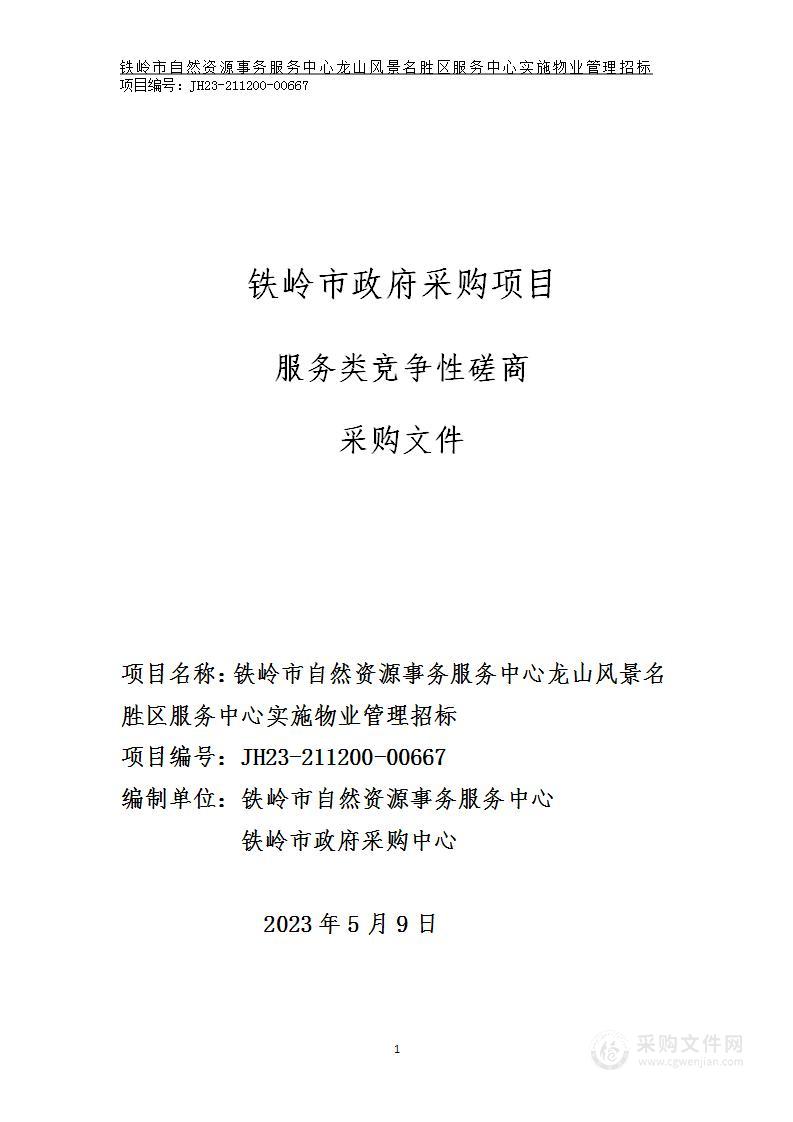 铁岭市自然资源事务服务中心龙山风景名胜区服务中心实施物业管理招标
项目编号：JH23-211200-00667

铁岭市政府采购项目

服务类竞争性磋商

采购文件

项目名称：铁岭市自然资源事务服务中心龙山风景名胜区服务中心实施物业管理招标
项目编号：JH23-211200-00667
编制单位：铁岭市自然资源事务服务中心
铁岭市政府采购中心

2023 年 5 月 9 日

1

采购文件网
www.cgwenjian.com